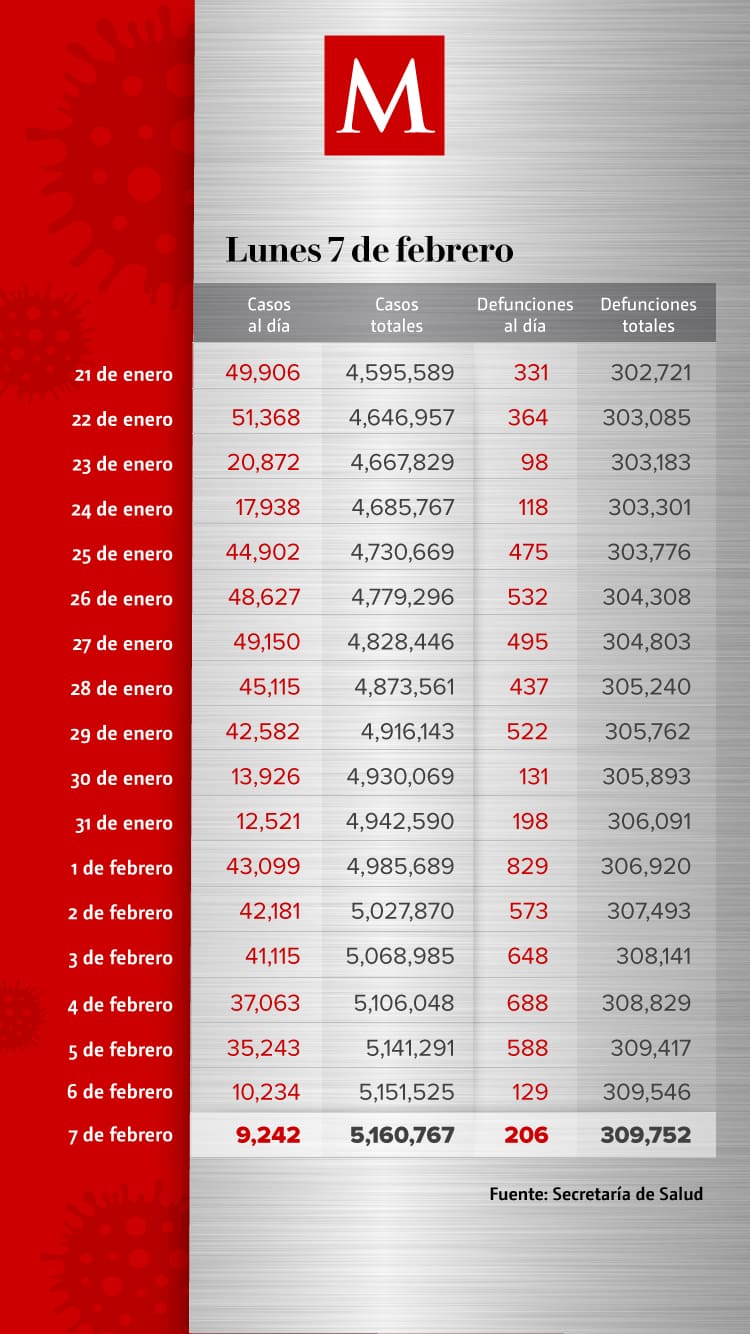 M

Lunes 7 de febrero

| | Casos al día | Casos totales | Defunciones al día | Defunciones totales |
|---|---|---|---|---|
| 21 de enero | 49,906 | 4,595,589 | 331 | 302,721 |
| 22 de enero | 51,368 | 4,646,957 | 364 | 303,085 |
| 23 de enero | 20,872 | 4,667,829 | 98 | 303,183 |
| 24 de enero | 17,938 | 4,685,767 | 118 | 303,301 |
| 25 de enero | 44,902 | 4,730,669 | 475 | 303,776 |
| 26 de enero | 48,627 | 4,779,296 | 532 | 304,308 |
| 27 de enero | 49,150 | 4,828,446 | 495 | 304,803 |
| 28 de enero | 45,115 | 4,873,561 | 437 | 305,240 |
| 29 de enero | 42,582 | 4,916,143 | 522 | 305,762 |
| 30 de enero | 13,926 | 4,930,069 | 131 | 305,893 |
| 31 de enero | 12,521 | 4,942,590 | 198 | 306,091 |
| 1 de febrero | 43,099 | 4,985,689 | 829 | 306,920 |
| 2 de febrero | 42,181 | 5,027,870 | 573 | 307,493 |
| 3 de febrero | 41,115 | 5,068,985 | 648 | 308,141 |
| 4 de febrero | 37,063 | 5,106,048 | 688 | 308,829 |
| 5 de febrero | 35,243 | 5,141,291 | 588 | 309,417 |
| 6 de febrero | 10,234 | 5,151,525 | 129 | 309,546 |
| 7 de febrero | 9,242 | 5,160,767 | 206 | 309,752 |

Fuente: Secretaría de Salud